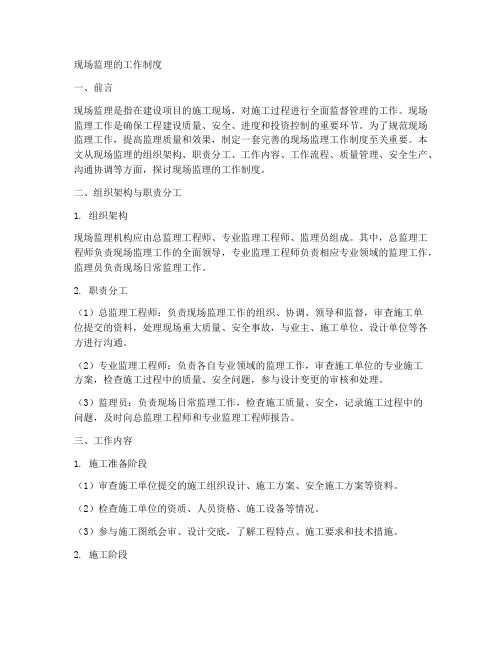 现场监理的工作制度

一、前言

现场监理是指在建设项目的施工现场，对施工过程进行全面监督管理的工作。现场监理工作是确保工程建设质量、安全、进度和投资控制的重要环节。为了规范现场监理工作，提高监理质量和效果，制定一套完善的现场监理工作制度至关重要。本文从现场监理的组织架构、职责分工、工作内容、工作流程、质量管理、安全生产、沟通协调等方面，探讨现场监理的工作制度。

二、组织架构与职责分工

1. 组织架构

现场监理机构应由总监理工程师、专业监理工程师、监理员组成。其中，总监理工程师负责现场监理工作的全面领导，专业监理工程师负责相应专业领域的监理工作，监理员负责现场日常监理工作。

2. 职责分工

（1）总监理工程师：负责现场监理工作的组织、协调、领导和监督，审查施工单位提交的资料，处理现场重大质量、安全事故，与业主、施工单位、设计单位等各方进行沟通。

（2）专业监理工程师：负责各自专业领域的监理工作，审查施工单位的专业施工方案，检查施工过程中的质量、安全问题，参与设计变更的审核和处理。

（3）监理员：负责现场日常监理工作，检查施工质量、安全，记录施工过程中的问题，及时向总监理工程师和专业监理工程师报告。

三、工作内容

1. 施工准备阶段

（1）审查施工单位提交的施工组织设计、施工方案、安全施工方案等资料。

（2）检查施工单位的资质、人员资格、施工设备等情况。

（3）参与施工图纸会审、设计交底，了解工程特点、施工要求和技术措施。

2. 施工阶段